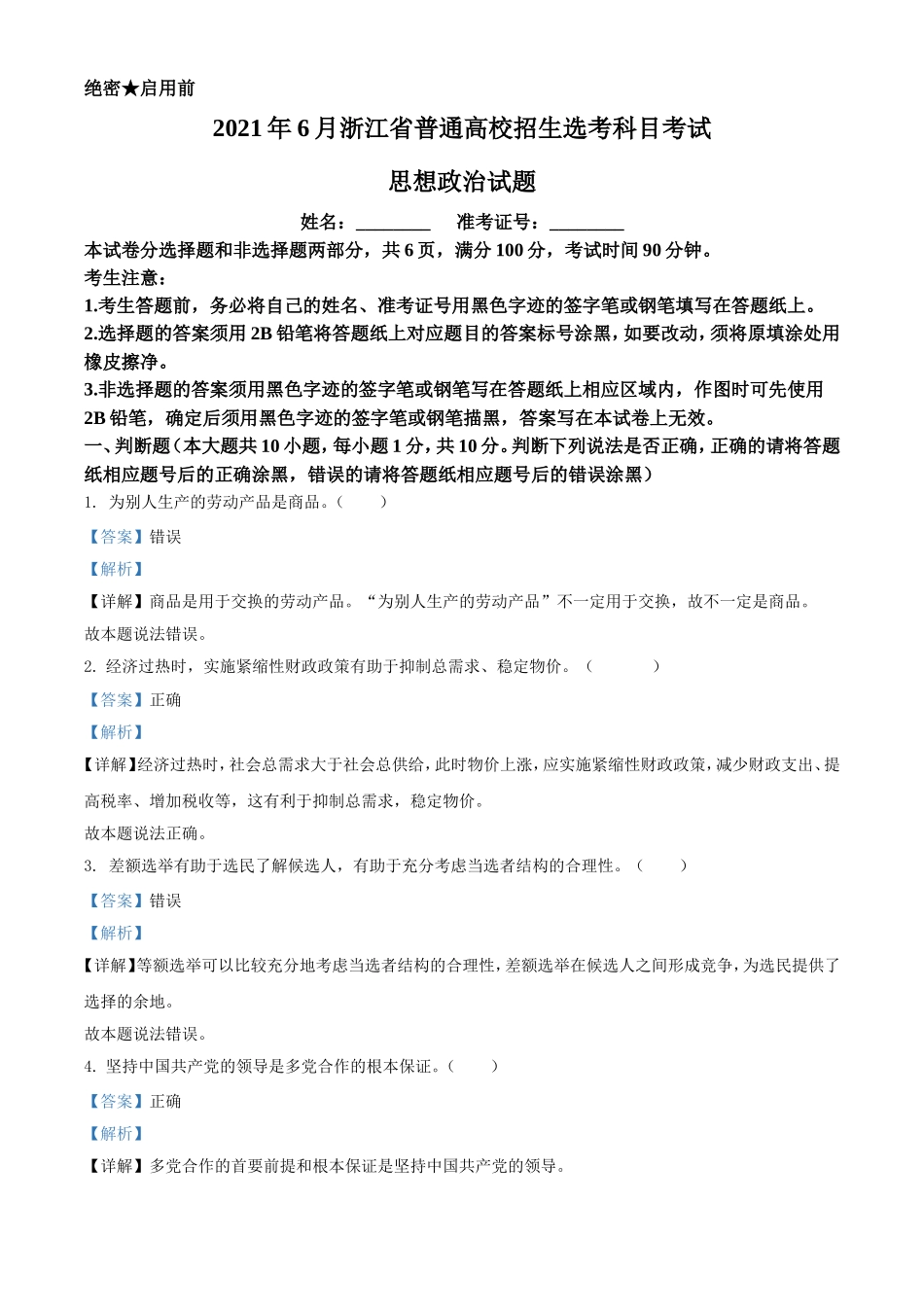 绝密★启用前

2021年6月浙江省普通高校招生选考科目考试

思想政治试题

姓名：________　准考证号：________

本试卷分选择题和非选择题两部分，共6页，满分100分，考试时间90分钟。

考生注意：

1.考生答题前，务必将自己的姓名、准考证号用黑色字迹的签字笔或钢笔填写在答题纸上。

2.选择题的答案须用2B铅笔将答题纸上对应题目的答案标号涂黑，如要改动，须将原填涂处用橡皮擦净。

3.非选择题的答案须用黑色字迹的签字笔或钢笔写在答题纸上相应区域内，作图时可先使用2B铅笔，确定后须用黑色字迹的签字笔或钢笔描黑，答案写在本试卷上无效。

一、判断题（本大题共10小题，每小题1分，共10分。判断下列说法是否正确，正确的请将答题纸相应题号后的正确涂黑，错误的请将答题纸相应题号后的错误涂黑）

1. 为别人生产的劳动产品是商品。（　　）

【答案】错误

【解析】

【详解】商品是用于交换的劳动产品。“为别人生产的劳动产品”不一定用于交换，故不一定是商品。

故本题说法错误。

2. 经济过热时，实施紧缩性财政政策有助于抑制总需求、稳定物价。（　　）

【答案】正确

【解析】

【详解】经济过热时，社会总需求大于社会总供给，此时物价上涨，应实施紧缩性财政政策，减少财政支出、提高税率、增加税收等，这有利于抑制总需求，稳定物价。

故本题说法正确。

3. 差额选举有助于选民了解候选人，有助于充分考虑当选者结构的合理性。（　　）

【答案】错误

【解析】

【详解】等额选举可以比较充分地考虑当选者结构的合理性，差额选举在候选人之间形成竞争，为选民提供了选择的余地。

故本题说法错误。

4. 坚持中国共产党的领导是多党合作的根本保证。（　　）

【答案】正确

【解析】

【详解】多党合作的首要前提和根本保证是坚持中国共产党的领导。